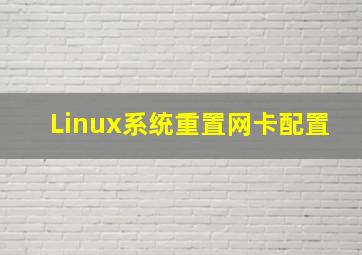 Linux系统重置网卡配置